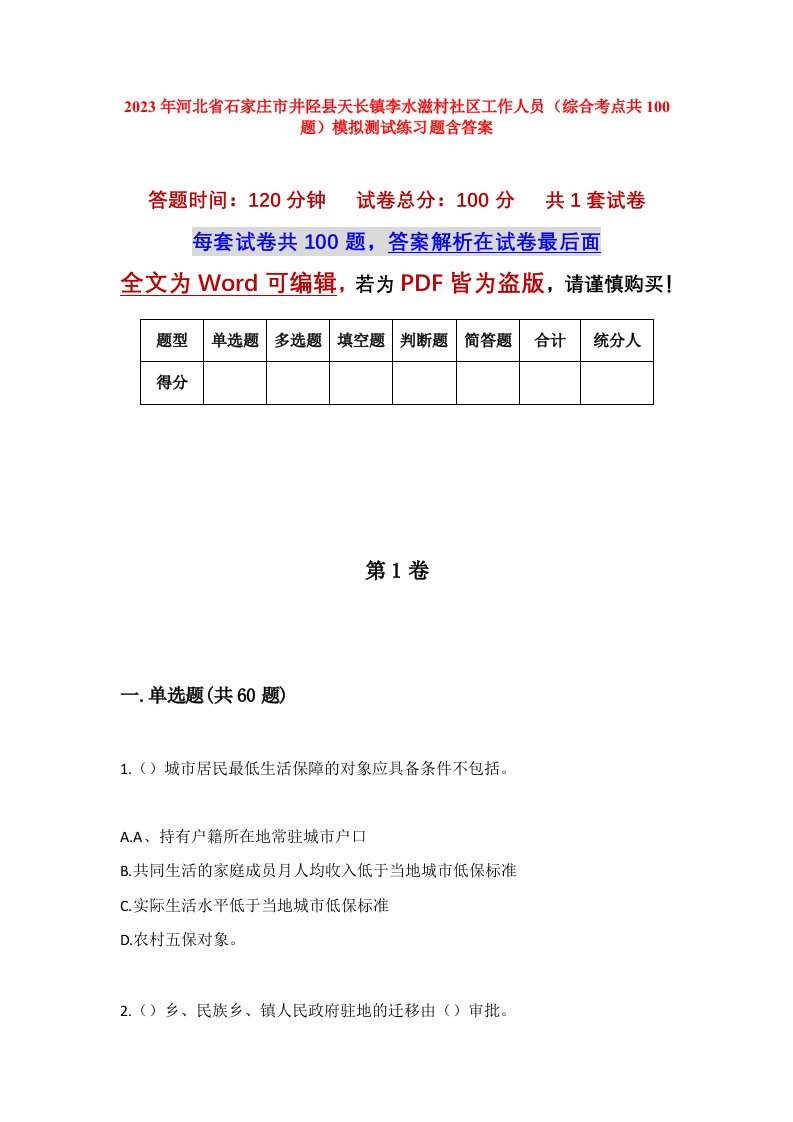 2023年河北省石家庄市井陉县天长镇李水滋村社区工作人员（综合考点共100题）模拟测试练习题含答案

答题时间：120分钟　　试卷总分：100分　　共1套试卷

每套试卷共100题，答案解析在试卷最后面

全文为Word可编辑，若为PDF皆为盗版，请谨慎购买！

| 题型 | 单选题 | 多选题 | 填空题 | 判断题 | 简答题 | 合计 | 统分人 |
|---|---|---|---|---|---|---|---|
| 得分 |  |  |  |  |  |  |  |

第1卷

一.单选题(共60题)

1.（）城市居民最低生活保障的对象应具备条件不包括。

A.A、持有户籍所在地常驻城市户口

B.共同生活的家庭成员月人均收入低于当地城市低保标准

C.实际生活水平低于当地城市低保标准

D.农村五保对象。

2.（）乡、民族乡、镇人民政府驻地的迁移由（）审批。